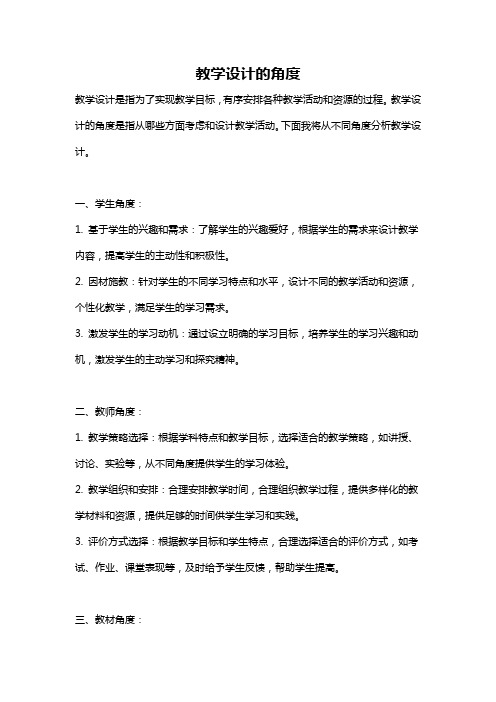 教学设计的角度

教学设计是指为了实现教学目标，有序安排各种教学活动和资源的过程。教学设计的角度是指从哪些方面考虑和设计教学活动。下面我将从不同角度分析教学设计。

一、学生角度：

1. 基于学生的兴趣和需求：了解学生的兴趣爱好，根据学生的需求来设计教学内容，提高学生的主动性和积极性。

2. 因材施教：针对学生的不同学习特点和水平，设计不同的教学活动和资源，个性化教学，满足学生的学习需求。

3. 激发学生的学习动机：通过设立明确的学习目标，培养学生的学习兴趣和动机，激发学生的主动学习和探究精神。

二、教师角度：

1. 教学策略选择：根据学科特点和教学目标，选择适合的教学策略，如讲授、讨论、实验等，从不同角度提供学生的学习体验。

2. 教学组织和安排：合理安排教学时间，合理组织教学过程，提供多样化的教学材料和资源，提供足够的时间供学生学习和实践。

3. 评价方式选择：根据教学目标和学生特点，合理选择适合的评价方式，如考试、作业、课堂表现等，及时给予学生反馈，帮助学生提高。

三、教材角度：